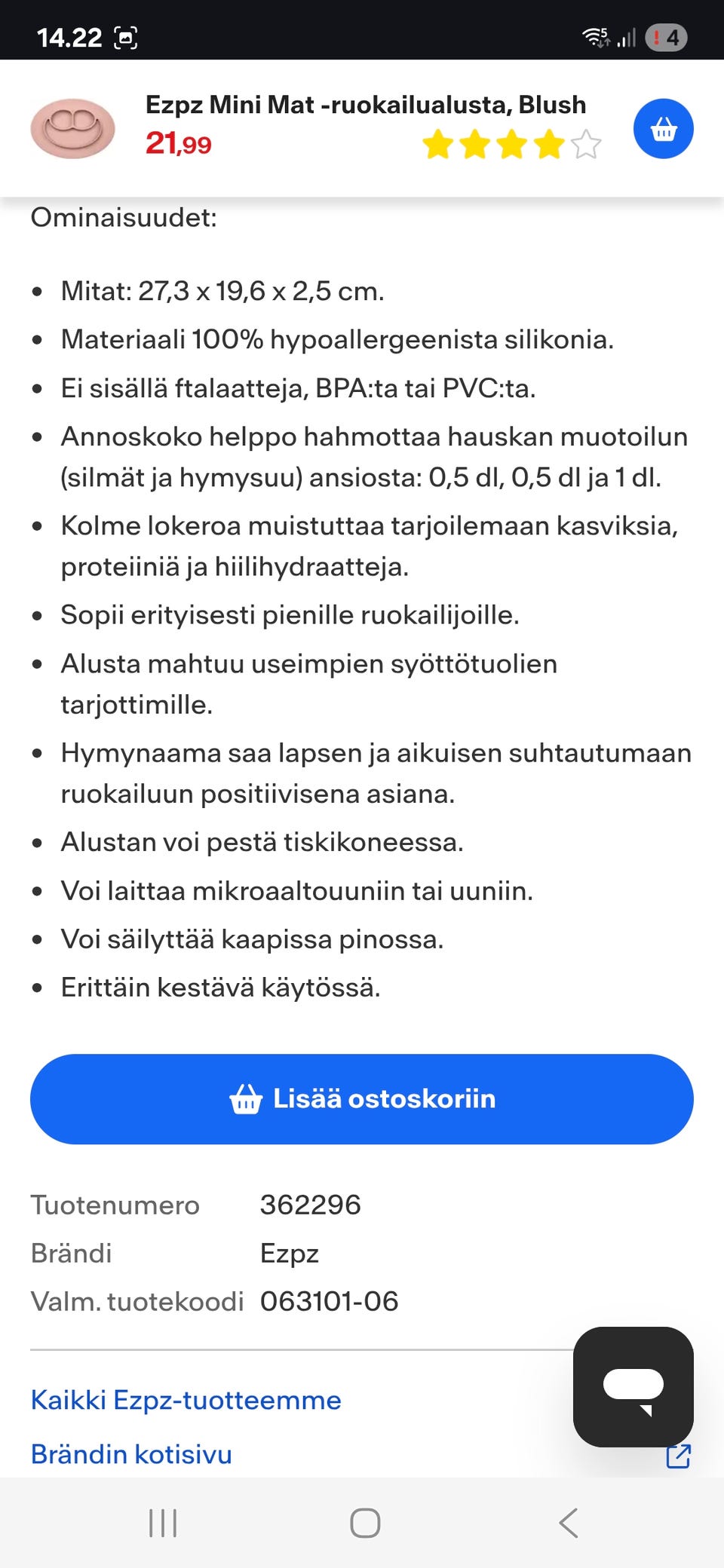 14.22

4

Ezpz Mini Mat -ruokailualusta, Blush
21,99

Ominaisuudet:

- Mitat: 27,3 x 19,6 x 2,5 cm.
- Materiaali 100% hypoallergeenista silikonia.
- Ei sisällä ftalaatteja, BPA:ta tai PVC:ta.
- Annoskoko helppo hahmottaa hauskan muotoilun (silmät ja hymysuu) ansiosta: 0,5 dl, 0,5 dl ja 1 dl.
- Kolme lokeroa muistuttaa tarjoilemaan kasviksia, proteiiniä ja hiilihydraatteja.
- Sopii erityisesti pienille ruokailijoille.
- Alusta mahtuu useimpien syöttötuolien tarjottimille.
- Hymynaama saa lapsen ja aikuisen suhtautumaan ruokailuun positiivisena asiana.
- Alustan voi pestä tiskikoneessa.
- Voi laittaa mikroaaltouuniin tai uuniin.
- Voi säilyttää kaapissa pinossa.
- Erittäin kestävä käytössä.

Lisää ostoskoriin

| Tuotenumero | 362296 |
|---|---|
| Brändi | Ezpz |
| Valm. tuotekoodi | 063101-06 |

Kaikki Ezpz-tuotteemme

Brändin kotisivu